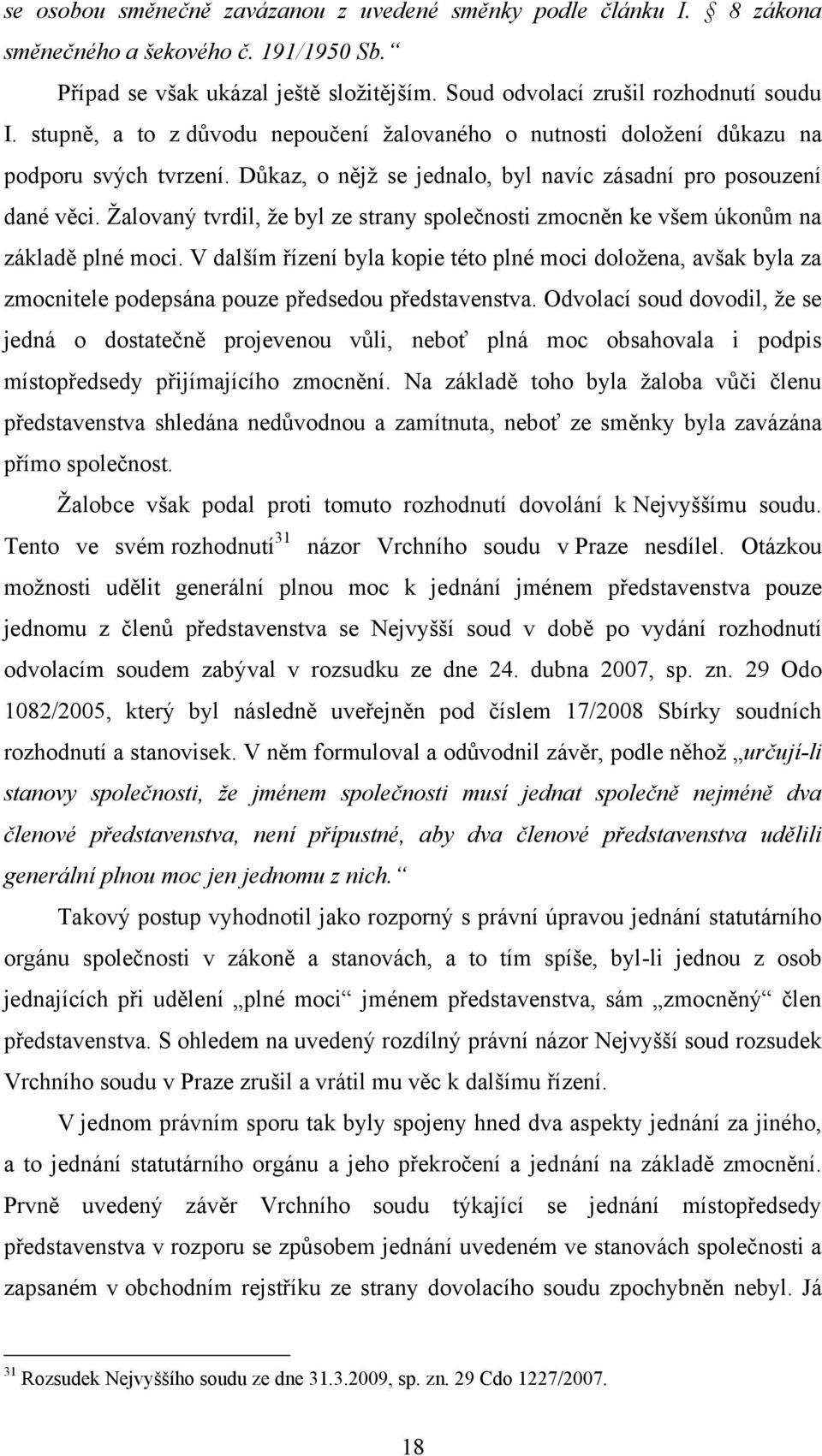 se osobou směnečně zavázanou z uvedené směnky podle článku I. § 8 zákona směnečného a šekového č. 191/1950 Sb.“

Případ se však ukázal ještě složitějším. Soud odvolací zrušil rozhodnutí soudu I. stupně, a to z důvodu nepoučení žalovaného o nutnosti doložení důkazu na podporu svých tvrzení. Důkaz, o nějž se jednalo, byl navíc zásadní pro posouzení dané věci. Žalovaný tvrdil, že byl ze strany společnosti zmocněn ke všem úkonům na základě plné moci. V dalším řízení byla kopie této plné moci doložena, avšak byla za zmocnitele podepsána pouze předsedou představenstva. Odvolací soud dovodil, že se jedná o dostatečně projevenou vůli, neboť plná moc obsahovala i podpis místopředsedy přijímajícího zmocnění. Na základě toho byla žaloba vůči členu představenstva shledána nedůvodnou a zamítnuta, neboť ze směnky byla zavázána přímo společnost.

Žalobce však podal proti tomuto rozhodnutí dovolání k Nejvyššímu soudu. Tento ve svém rozhodnutí$^{31}$ názor Vrchního soudu v Praze nesdílel. Otázkou možnosti udělit generální plnou moc k jednání jménem představenstva pouze jednomu z členů představenstva se Nejvyšší soud v době po vydání rozhodnutí odvolacím soudem zabýval v rozsudku ze dne 24. dubna 2007, sp. zn. 29 Odo 1082/2005, který byl následně uveřejněn pod číslem 17/2008 Sbírky soudních rozhodnutí a stanovisek. V něm formuloval a odůvodnil závěr, podle něhož „určují-li stanovy společnosti, že jménem společnosti musí jednat společně nejméně dva členové představenstva, není přípustné, aby dva členové představenstva udělili generální plnou moc jen jednomu z nich.“

Takový postup vyhodnotil jako rozporný s právní úpravou jednání statutárního orgánu společnosti v zákoně a stanovách, a to tím spíše, byl-li jednou z osob jednajících při udělení „plné moci“ jménem představenstva, sám „zmocněný“ člen představenstva. S ohledem na uvedený rozdílný právní názor Nejvyšší soud rozsudek Vrchního soudu v Praze zrušil a vrátil mu věc k dalšímu řízení.

V jednom právním sporu tak byly spojeny hned dva aspekty jednání za jiného, a to jednání statutárního orgánu a jeho překročení a jednání na základě zmocnění. Prvně uvedený závěr Vrchního soudu týkající se jednání místopředsedy představenstva v rozporu se způsobem jednání uvedeném ve stanovách společnosti a zapsaném v obchodním rejstříku ze strany dovolacího soudu zpochybněn nebyl. Já

$^{31}$ Rozsudek Nejvyššího soudu ze dne 31.3.2009, sp. zn. 29 Cdo 1227/2007.

18